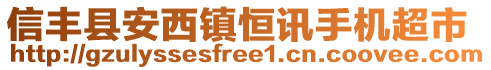 信丰县安西镇恒讯手机超市
http://gzulyssesfree1.cn.coovee.com